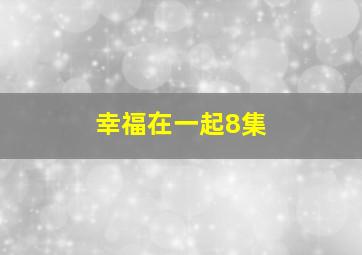 幸福在一起8集